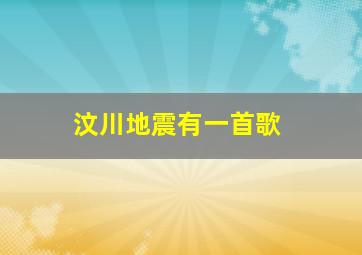 汶川地震有一首歌